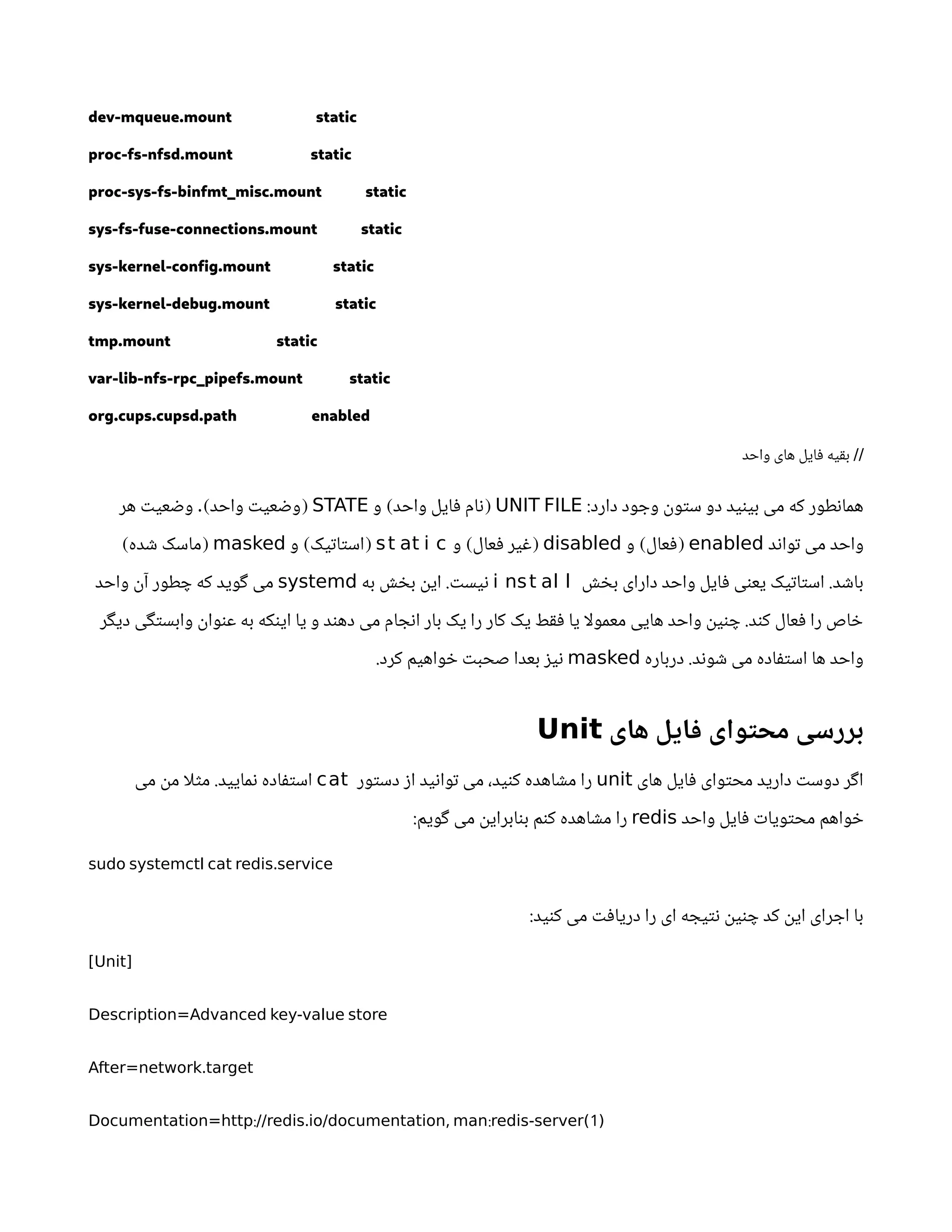 dev-mqueue.mount static

proc-fs-nfsd.mount static

proc-sys-fs-binfmt_misc.mount static

sys-fs-fuse-connections.mount static

sys-kernel-config.mount static

sys-kernel-debug.mount static

tmp.mount static

var-lib-nfs-rpc_pipefs.mount static

org.cups.cupsd.path enabled

// بقیه فایل های واحد

همانطور که می بینید دو ستون وجود دارد: UNIT FILE (نام فایل واحد) و STATE (وضعیت واحد). وضعیت هر واحد می تواند enabled (فعال) و disabled (غیر فعال) و static (استاتیک) و masked (ماسک شده) باشد. استاتیک یعنی فایل واحد دارای بخش install نیست. این بخش به systemd می گوید که چطور آن واحد خاص را فعال کند. چنین واحد هایی معمولا یا فقط یک کار را یک بار انجام می دهند و یا اینکه به عنوان وابستگی دیگر واحد ها استفاده می شوند. درباره masked نیز بعدا صحبت خواهیم کرد.

بررسی محتوای فایل های Unit

اگر دوست دارید محتوای فایل های unit را مشاهده کنید، می توانید از دستور cat استفاده نمایید. مثلا من می خواهم محتویات فایل واحد redis را مشاهده کنم بنابراین می گویم:

sudo systemctl cat redis.service

با اجرای این کد چنین نتیجه ای را دریافت می کنید:

[Unit]

Description=Advanced key-value store

After=network.target

Documentation=http://redis.io/documentation, man:redis-server(1)